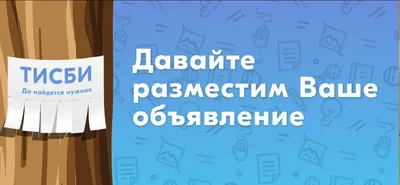 ТИСБИ
Да найдется нужное

Давайте разместим Ваше объявление